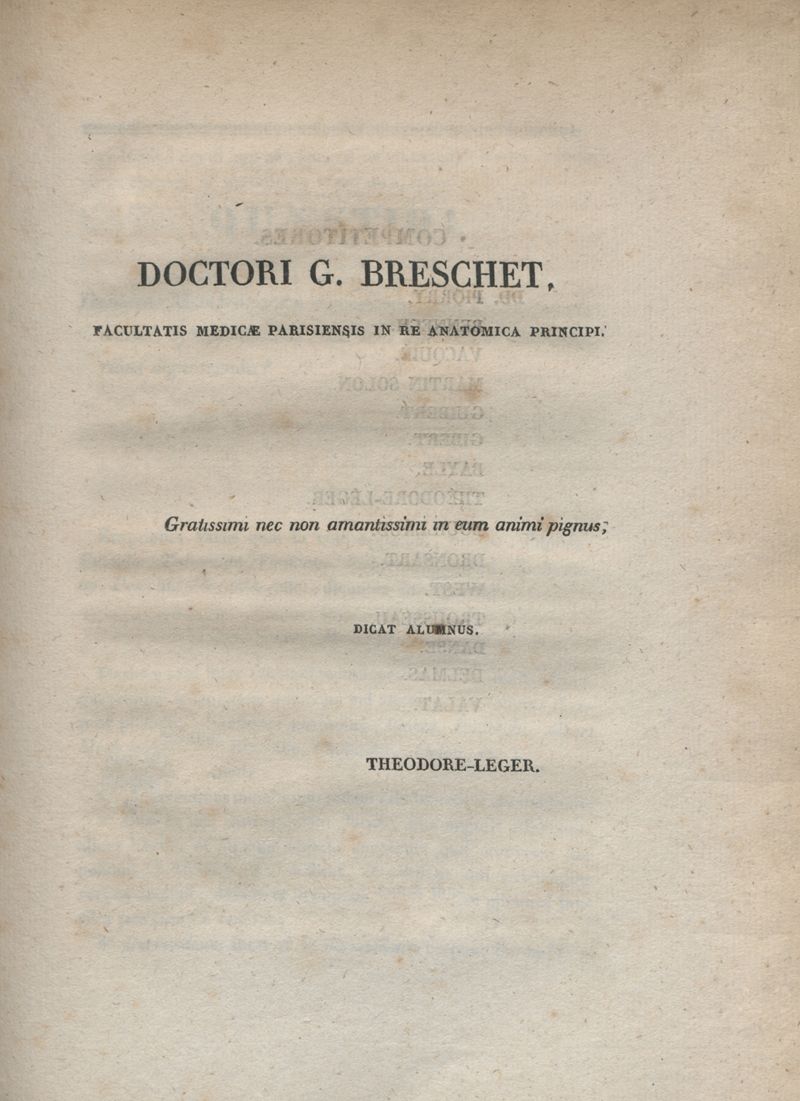 DOCTORI G. BRESCHET,

FACULTATIS MEDICÆ PARISIENSIS IN RE ANATOMICA PRINCIPI.

Gratissimi nec non amantissimi in eum animi pignus;

DICAT ALUMNUS.

THEODORE-LEGER.